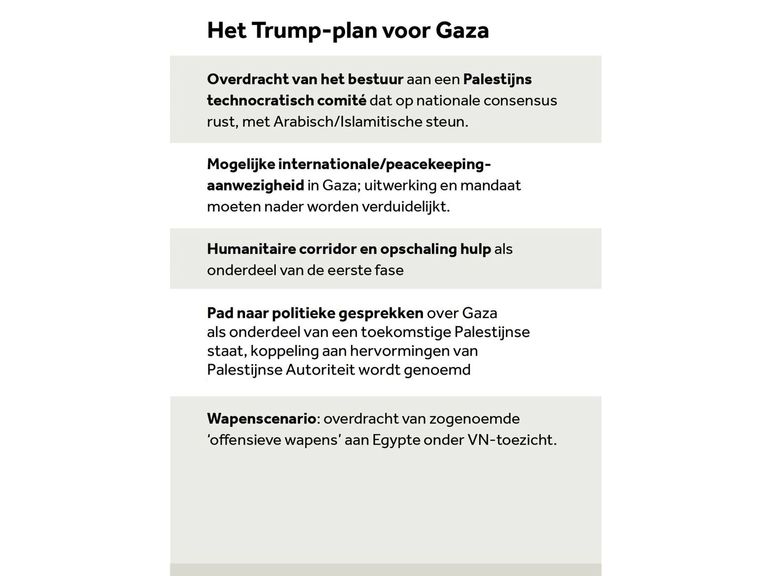 Het Trump-plan voor Gaza

Overdracht van het bestuur aan een Palestijns technocratisch comité dat op nationale consensus rust, met Arabisch/Islamitische steun.

Mogelijke internationale/peacekeeping-aanwezigheid in Gaza; uitwerking en mandaat moeten nader worden verduidelijkt.

Humanitaire corridor en opschaling hulp als onderdeel van de eerste fase

Pad naar politieke gesprekken over Gaza als onderdeel van een toekomstige Palestijnse staat, koppeling aan hervormingen van Palestijnse Autoriteit wordt genoemd

Wapenscenario: overdracht van zogenoemde 'offensieve wapens' aan Egypte onder VN-toezicht.